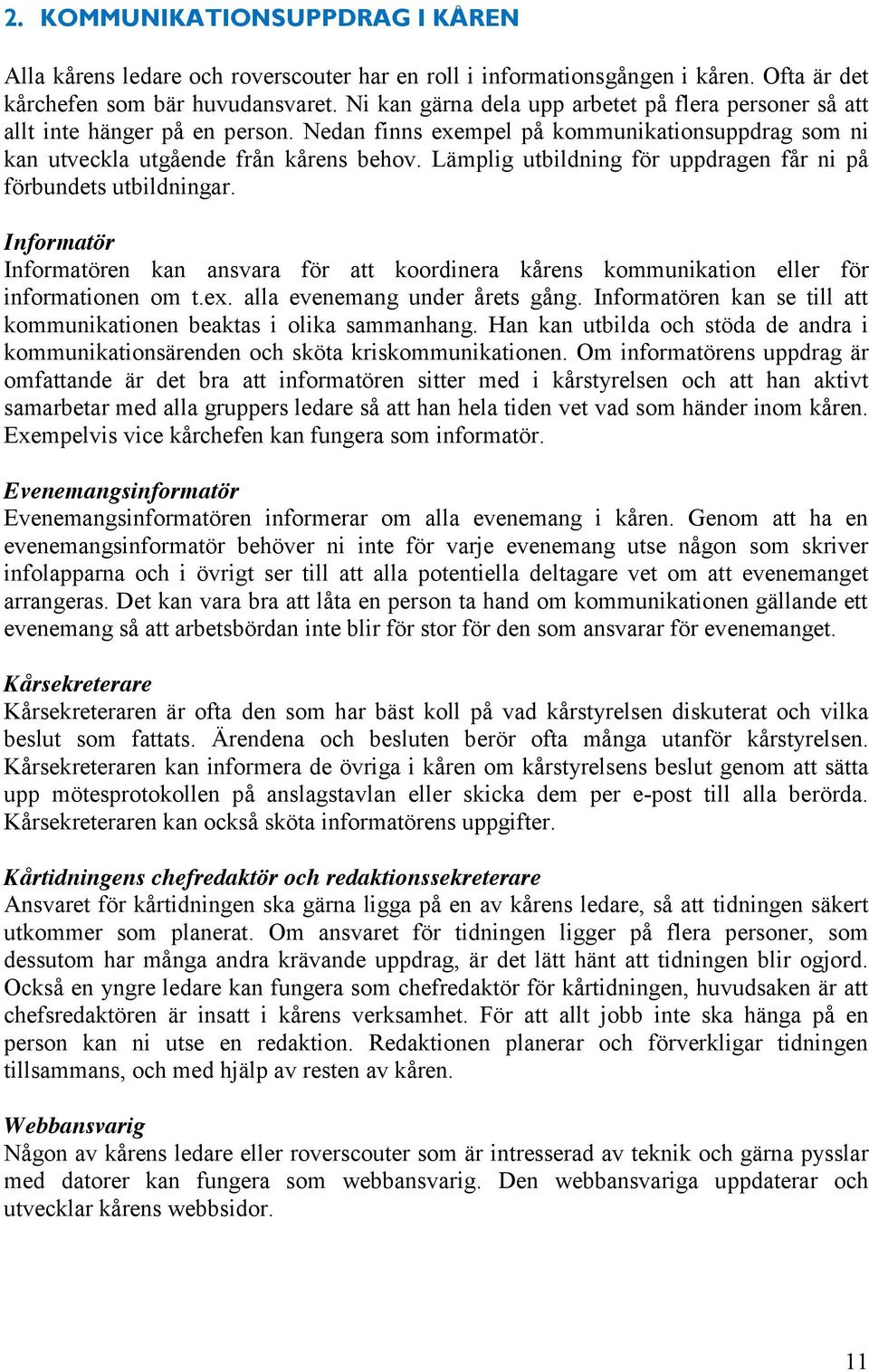 2. KOMMUNIKATIONSUPPDRAG I KÅREN

Alla kårens ledare och roverscouter har en roll i informationsgången i kåren. Ofta är det kårchefen som bär huvudansvaret. Ni kan gärna dela upp arbetet på flera personer så att allt inte hänger på en person. Nedan finns exempel på kommunikationsuppdrag som ni kan utveckla utgående från kårens behov. Lämplig utbildning för uppdragen får ni på förbundets utbildningar.

Informatör
Informatören kan ansvara för att koordinera kårens kommunikation eller för informationen om t.ex. alla evenemang under årets gång. Informatören kan se till att kommunikationen beaktas i olika sammanhang. Han kan utbilda och stöda de andra i kommunikationsärenden och sköta kriskommunikationen. Om informatörens uppdrag är omfattande är det bra att informatören sitter med i kårstyrelsen och att han aktivt samarbetar med alla gruppers ledare så att han hela tiden vet vad som händer inom kåren. Exempelvis vice kårchefen kan fungera som informatör.

Evenemangsinformatör
Evenemangsinformatören informerar om alla evenemang i kåren. Genom att ha en evenemangsinformatör behöver ni inte för varje evenemang utse någon som skriver infolapparna och i övrigt ser till att alla potentiella deltagare vet om att evenemanget arrangeras. Det kan vara bra att låta en person ta hand om kommunikationen gällande ett evenemang så att arbetsbördan inte blir för stor för den som ansvarar för evenemanget.

Kårsekreterare
Kårsekreteraren är ofta den som har bäst koll på vad kårstyrelsen diskuterat och vilka beslut som fattats. Ärendena och besluten berör ofta många utanför kårstyrelsen. Kårsekreteraren kan informera de övriga i kåren om kårstyrelsens beslut genom att sätta upp mötesprotokollen på anslagstavlan eller skicka dem per e-post till alla berörda. Kårsekreteraren kan också sköta informatörens uppgifter.

Kårtidningens chefredaktör och redaktionssekreterare
Ansvaret för kårtidningen ska gärna ligga på en av kårens ledare, så att tidningen säkert utkommer som planerat. Om ansvaret för tidningen ligger på flera personer, som dessutom har många andra krävande uppdrag, är det lätt hänt att tidningen blir ogjord. Också en yngre ledare kan fungera som chefredaktör för kårtidningen, huvudsaken är att chefsredaktören är insatt i kårens verksamhet. För att allt jobb inte ska hänga på en person kan ni utse en redaktion. Redaktionen planerar och förverkligar tidningen tillsammans, och med hjälp av resten av kåren.

Webbansvarig
Någon av kårens ledare eller roverscouter som är intresserad av teknik och gärna pysslar med datorer kan fungera som webbansvarig. Den webbansvariga uppdaterar och utvecklar kårens webbsidor.

11